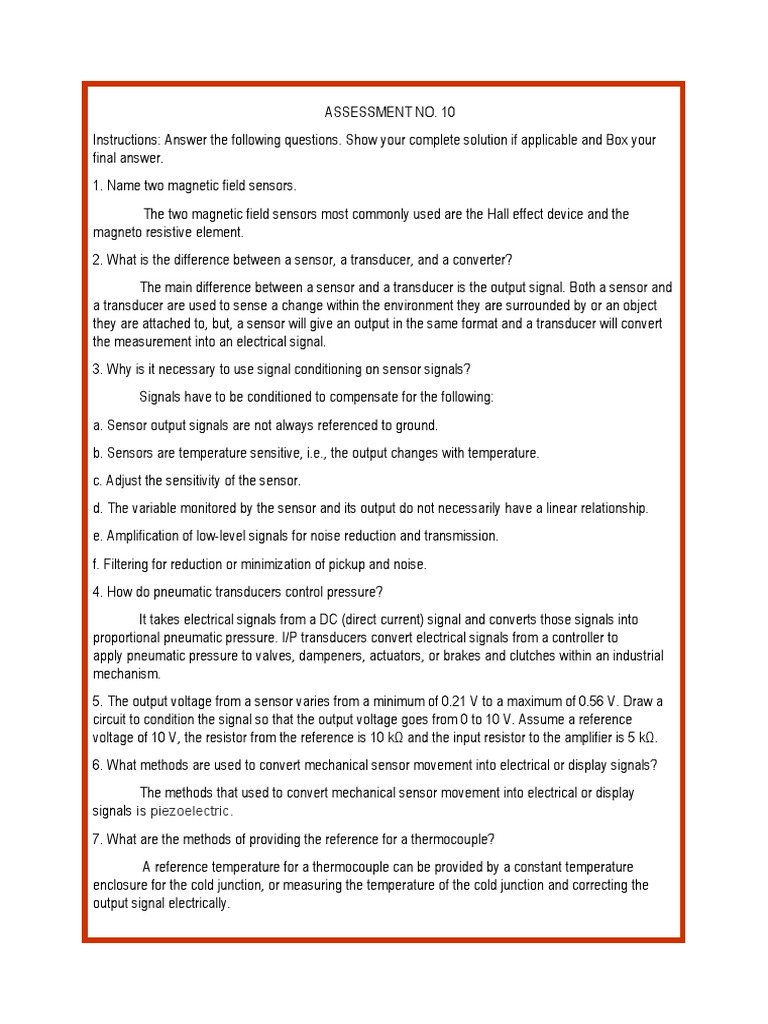 ASSESSMENT NO. 10

Instructions: Answer the following questions. Show your complete solution if applicable and Box your final answer.

1. Name two magnetic field sensors.

The two magnetic field sensors most commonly used are the Hall effect device and the magneto resistive element.

2. What is the difference between a sensor, a transducer, and a converter?

The main difference between a sensor and a transducer is the output signal. Both a sensor and a transducer are used to sense a change within the environment they are surrounded by or an object they are attached to, but, a sensor will give an output in the same format and a transducer will convert the measurement into an electrical signal.

3. Why is it necessary to use signal conditioning on sensor signals?

Signals have to be conditioned to compensate for the following:

a. Sensor output signals are not always referenced to ground.

b. Sensors are temperature sensitive, i.e., the output changes with temperature.

c. Adjust the sensitivity of the sensor.

d. The variable monitored by the sensor and its output do not necessarily have a linear relationship.

e. Amplification of low-level signals for noise reduction and transmission.

f. Filtering for reduction or minimization of pickup and noise.

4. How do pneumatic transducers control pressure?

It takes electrical signals from a DC (direct current) signal and converts those signals into proportional pneumatic pressure. I/P transducers convert electrical signals from a controller to apply pneumatic pressure to valves, dampeners, actuators, or brakes and clutches within an industrial mechanism.

5. The output voltage from a sensor varies from a minimum of 0.21 V to a maximum of 0.56 V. Draw a circuit to condition the signal so that the output voltage goes from 0 to 10 V. Assume a reference voltage of 10 V, the resistor from the reference is 10 kΩ and the input resistor to the amplifier is 5 kΩ.

6. What methods are used to convert mechanical sensor movement into electrical or display signals?

The methods that used to convert mechanical sensor movement into electrical or display signals is piezoelectric.

7. What are the methods of providing the reference for a thermocouple?

A reference temperature for a thermocouple can be provided by a constant temperature enclosure for the cold junction, or measuring the temperature of the cold junction and correcting the output signal electrically.